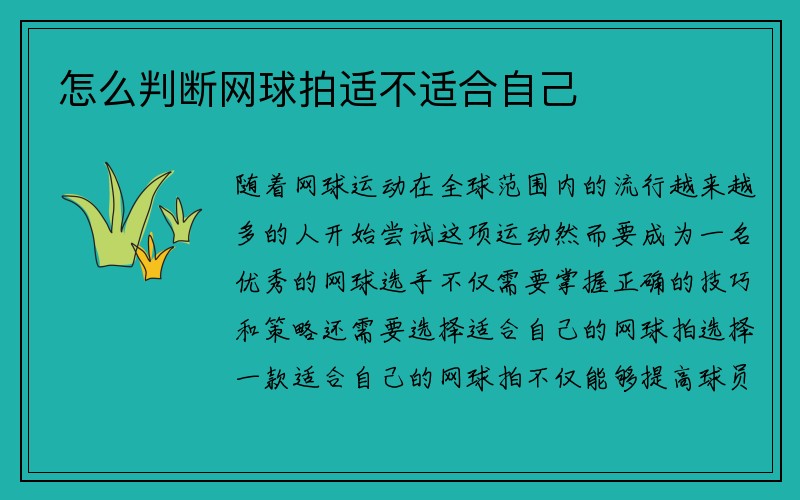 怎么判断网球拍适不适合自己

随着网球运动在全球范围内的流行越来越多的人开始尝试这项运动然而要成为一名优秀的网球选手不仅需要掌握正确的技巧和策略还需要选择适合自己的网球拍选择一款适合自己的网球拍不仅能够提高球员